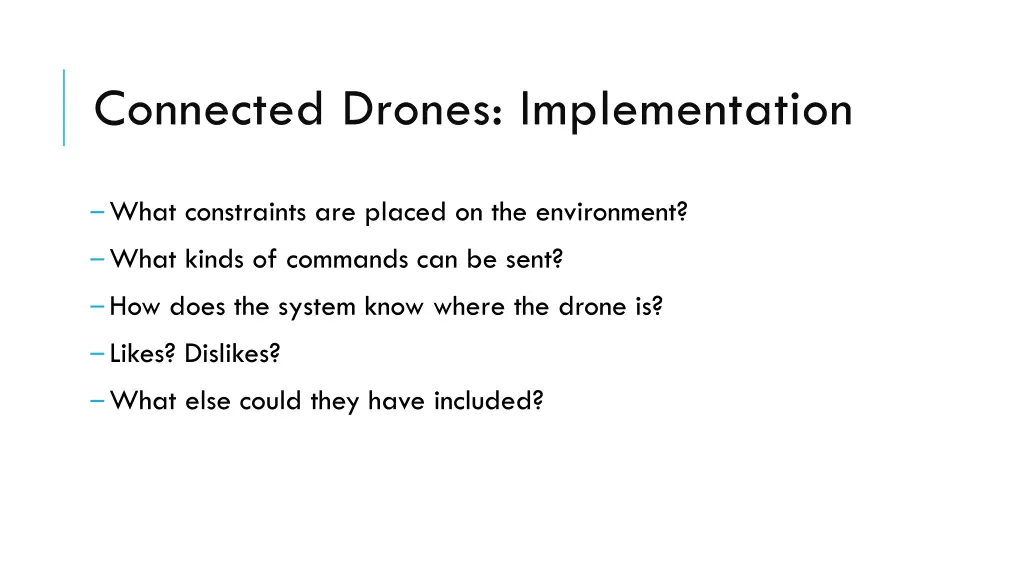 Connected Drones: Implementation

– What constraints are placed on the environment?

– What kinds of commands can be sent?

– How does the system know where the drone is?

– Likes? Dislikes?

– What else could they have included?